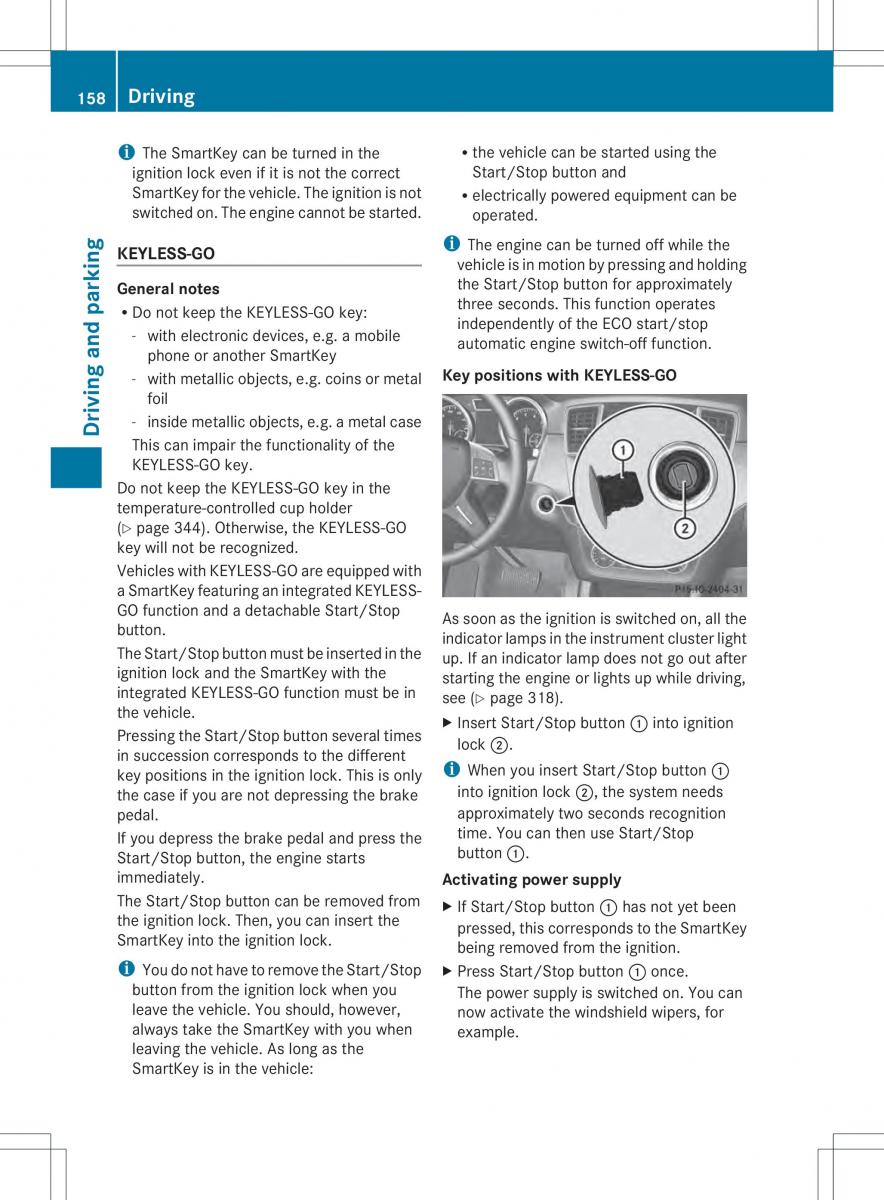 158 Driving

Driving and parking

i The SmartKey can be turned in the ignition lock even if it is not the correct SmartKey for the vehicle. The ignition is not switched on. The engine cannot be started.

KEYLESS-GO

General notes

• Do not keep the KEYLESS-GO key:
- with electronic devices, e.g. a mobile phone or another SmartKey
- with metallic objects, e.g. coins or metal foil
- inside metallic objects, e.g. a metal case
This can impair the functionality of the KEYLESS-GO key.

Do not keep the KEYLESS-GO key in the temperature-controlled cup holder (▷ page 344). Otherwise, the KEYLESS-GO key will not be recognized.

Vehicles with KEYLESS-GO are equipped with a SmartKey featuring an integrated KEYLESS-GO function and a detachable Start/Stop button.

The Start/Stop button must be inserted in the ignition lock and the SmartKey with the integrated KEYLESS-GO function must be in the vehicle.

Pressing the Start/Stop button several times in succession corresponds to the different key positions in the ignition lock. This is only the case if you are not depressing the brake pedal.

If you depress the brake pedal and press the Start/Stop button, the engine starts immediately.

The Start/Stop button can be removed from the ignition lock. Then, you can insert the SmartKey into the ignition lock.

i You do not have to remove the Start/Stop button from the ignition lock when you leave the vehicle. You should, however, always take the SmartKey with you when leaving the vehicle. As long as the SmartKey is in the vehicle:

• the vehicle can be started using the Start/Stop button and
• electrically powered equipment can be operated.

i The engine can be turned off while the vehicle is in motion by pressing and holding the Start/Stop button for approximately three seconds. This function operates independently of the ECO start/stop automatic engine switch-off function.

Key positions with KEYLESS-GO

1
2
P15-IG-2404-31

As soon as the ignition is switched on, all the indicator lamps in the instrument cluster light up. If an indicator lamp does not go out after starting the engine or lights up while driving, see (▷ page 318).

▶ Insert Start/Stop button ① into ignition lock ②.

i When you insert Start/Stop button ① into ignition lock ②, the system needs approximately two seconds recognition time. You can then use Start/Stop button ①.

Activating power supply

▶ If Start/Stop button ① has not yet been pressed, this corresponds to the SmartKey being removed from the ignition.

▶ Press Start/Stop button ① once.
The power supply is switched on. You can now activate the windshield wipers, for example.